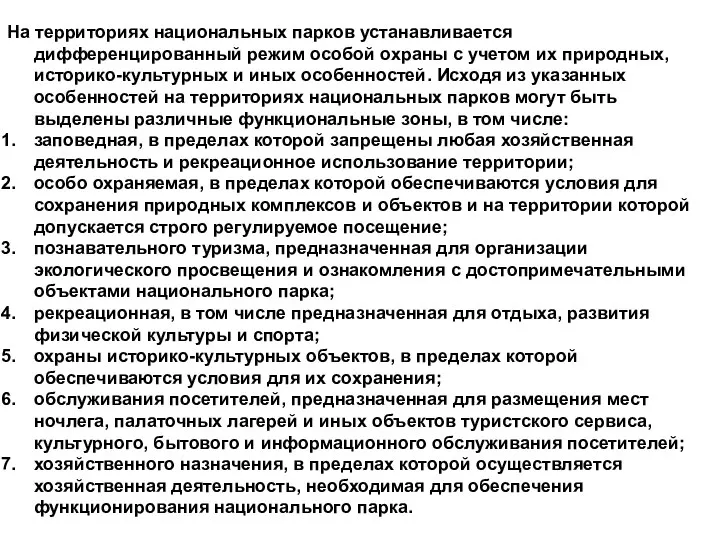 На территориях национальных парков устанавливается дифференцированный режим особой охраны с учетом их природных, историко-культурных и иных особенностей. Исходя из указанных особенностей на территориях национальных парков могут быть выделены различные функциональные зоны, в том числе:

1. заповедная, в пределах которой запрещены любая хозяйственная деятельность и рекреационное использование территории;
2. особо охраняемая, в пределах которой обеспечиваются условия для сохранения природных комплексов и объектов и на территории которой допускается строго регулируемое посещение;
3. познавательного туризма, предназначенная для организации экологического просвещения и ознакомления с достопримечательными объектами национального парка;
4. рекреационная, в том числе предназначенная для отдыха, развития физической культуры и спорта;
5. охраны историко-культурных объектов, в пределах которой обеспечиваются условия для их сохранения;
6. обслуживания посетителей, предназначенная для размещения мест ночлега, палаточных лагерей и иных объектов туристского сервиса, культурного, бытового и информационного обслуживания посетителей;
7. хозяйственного назначения, в пределах которой осуществляется хозяйственная деятельность, необходимая для обеспечения функционирования национального парка.